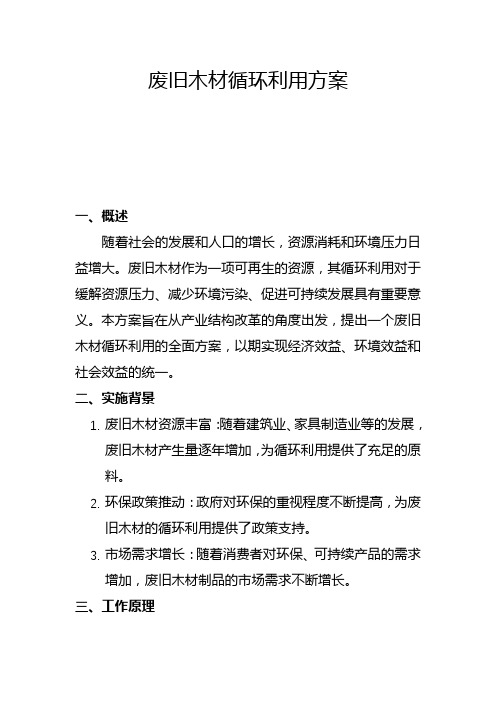 废旧木材循环利用方案

一、概述

随着社会的发展和人口的增长，资源消耗和环境压力日益增大。废旧木材作为一项可再生的资源，其循环利用对于缓解资源压力、减少环境污染、促进可持续发展具有重要意义。本方案旨在从产业结构改革的角度出发，提出一个废旧木材循环利用的全面方案，以期实现经济效益、环境效益和社会效益的统一。

二、实施背景

1. 废旧木材资源丰富：随着建筑业、家具制造业等的发展，废旧木材产生量逐年增加，为循环利用提供了充足的原料。

2. 环保政策推动：政府对环保的重视程度不断提高，为废旧木材的循环利用提供了政策支持。

3. 市场需求增长：随着消费者对环保、可持续产品的需求增加，废旧木材制品的市场需求不断增长。

三、工作原理